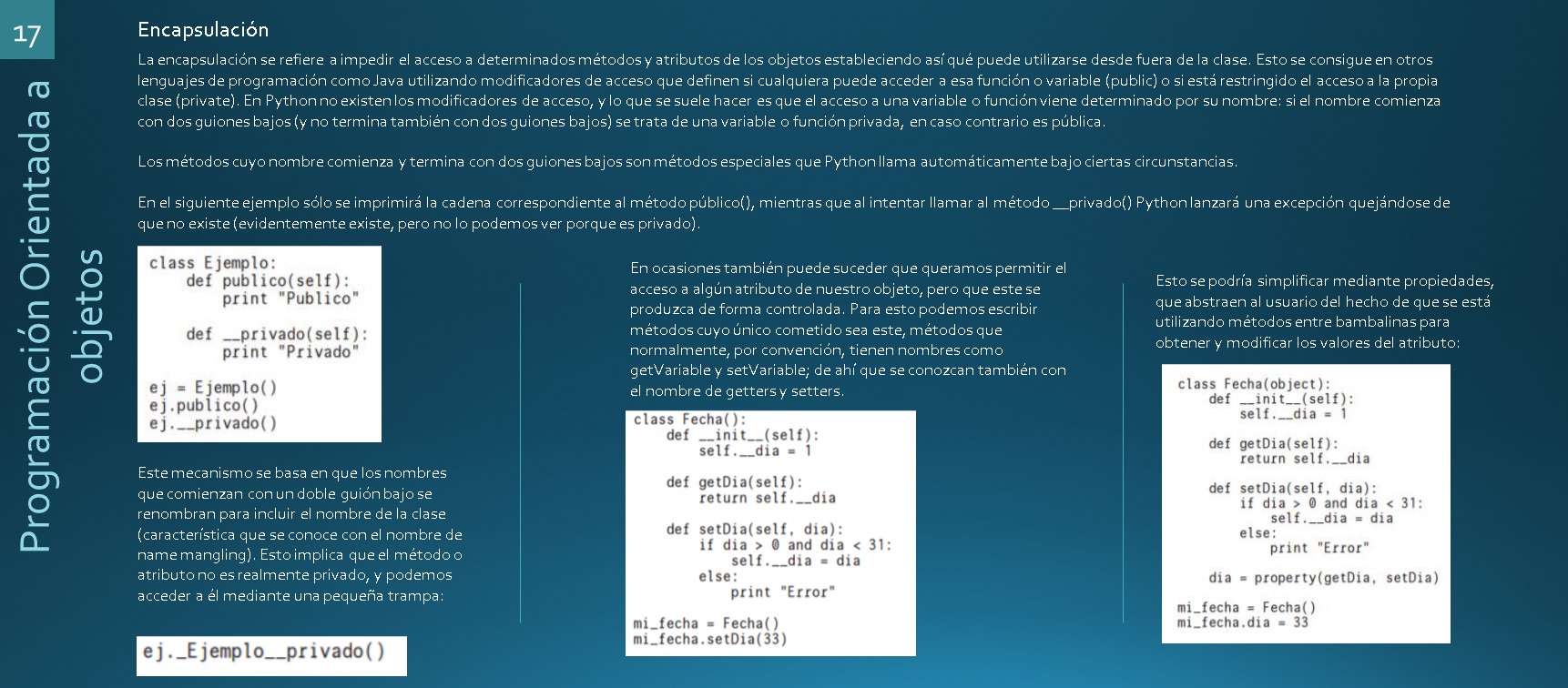 17

Programación Orientada a objetos

Encapsulación

La encapsulación se refiere a impedir el acceso a determinados métodos y atributos de los objetos estableciendo así qué puede utilizarse desde fuera de la clase. Esto se consigue en otros lenguajes de programación como Java utilizando modificadores de acceso que definen si cualquiera puede acceder a esa función o variable (public) o si está restringido el acceso a la propia clase (private). En Python no existen los modificadores de acceso, y lo que se suele hacer es que el acceso a una variable o función viene determinado por su nombre: si el nombre comienza con dos guiones bajos (y no termina también con dos guiones bajos) se trata de una variable o función privada, en caso contrario es pública.

Los métodos cuyo nombre comienza y termina con dos guiones bajos son métodos especiales que Python llama automáticamente bajo ciertas circunstancias.

En el siguiente ejemplo sólo se imprimirá la cadena correspondiente al método público(), mientras que al intentar llamar al método __privado() Python lanzará una excepción quejándose de que no existe (evidentemente existe, pero no lo podemos ver porque es privado).

class Ejemplo:
    def publico(self):
        print "Publico"

    def __privado(self):
        print "Privado"

ej = Ejemplo()
ej.publico()
ej.__privado()

Este mecanismo se basa en que los nombres que comienzan con un doble guión bajo se renombran para incluir el nombre de la clase (característica que se conoce con el nombre de name mangling). Esto implica que el método o atributo no es realmente privado, y podemos acceder a él mediante una pequeña trampa:

ej._Ejemplo__privado()

En ocasiones también puede suceder que queramos permitir el acceso a algún atributo de nuestro objeto, pero que este se produzca de forma controlada. Para esto podemos escribir métodos cuyo único cometido sea este, métodos que normalmente, por convención, tienen nombres como getVariable y setVariable; de ahí que se conozcan también con el nombre de getters y setters.

class Fecha():
    def __init__(self):
        self.__dia = 1

    def getDia(self):
        return self.__dia

    def setDia(self, dia):
        if dia > 0 and dia < 31:
            self.__dia = dia
        else:
            print "Error"

mi_fecha = Fecha()
mi_fecha.setDia(33)

Esto se podría simplificar mediante propiedades, que abstraen al usuario del hecho de que se está utilizando métodos entre bambalinas para obtener y modificar los valores del atributo:

class Fecha(object):
    def __init__(self):
        self.__dia = 1

    def getDia(self):
        return self.__dia

    def setDia(self, dia):
        if dia > 0 and dia < 31:
            self.__dia = dia
        else:
            print "Error"

    dia = property(getDia, setDia)

mi_fecha = Fecha()
mi_fecha.dia = 33